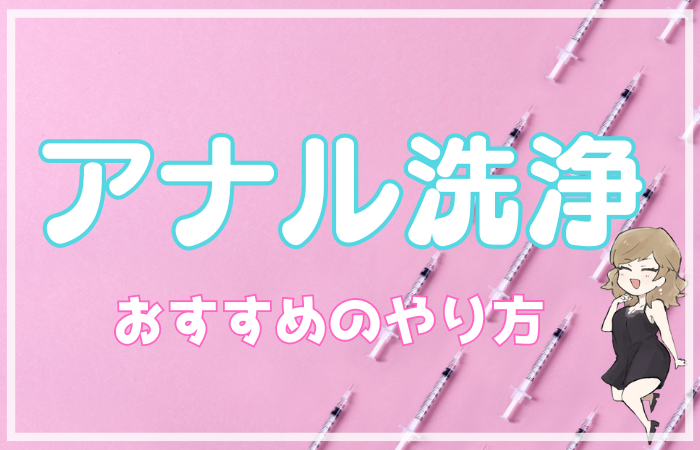 アナル洗浄

おすすめのやり方